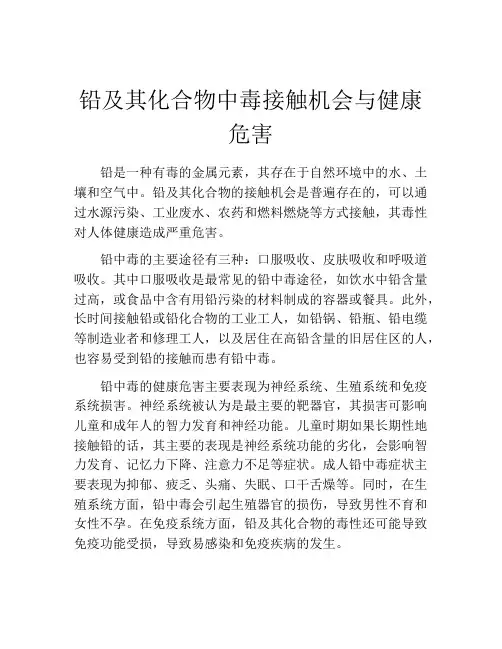 铅及其化合物中毒接触机会与健康危害

铅是一种有毒的金属元素，其存在于自然环境中的水、土壤和空气中。铅及其化合物的接触机会是普遍存在的，可以通过水源污染、工业废水、农药和燃料燃烧等方式接触，其毒性对人体健康造成严重危害。

铅中毒的主要途径有三种：口服吸收、皮肤吸收和呼吸道吸收。其中口服吸收是最常见的铅中毒途径，如饮水中铅含量过高，或食品中含有用铅污染的材料制成的容器或餐具。此外，长时间接触铅或铅化合物的工业工人，如铅锅、铅瓶、铅电缆等制造业者和修理工人，以及居住在高铅含量的旧居住区的人，也容易受到铅的接触而患有铅中毒。

铅中毒的健康危害主要表现为神经系统、生殖系统和免疫系统损害。神经系统被认为是最主要的靶器官，其损害可影响儿童和成年人的智力发育和神经功能。儿童时期如果长期性地接触铅的话，其主要的表现是神经系统功能的劣化，会影响智力发育、记忆力下降、注意力不足等症状。成人铅中毒症状主要表现为抑郁、疲乏、头痛、失眠、口干舌燥等。同时，在生殖系统方面，铅中毒会引起生殖器官的损伤，导致男性不育和女性不孕。在免疫系统方面，铅及其化合物的毒性还可能导致免疫功能受损，导致易感染和免疫疾病的发生。